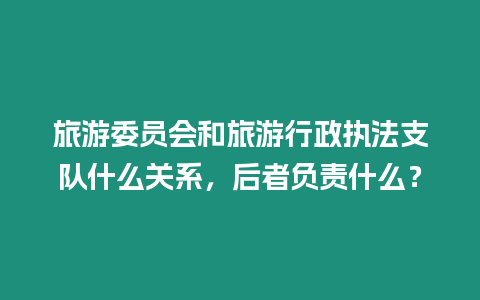 旅游委员会和旅游行政执法支队什么关系，后者负责什么？